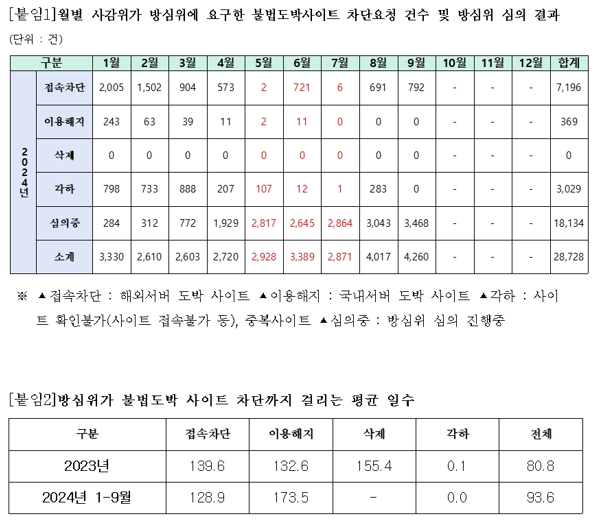 [붙임1]월별 사감위가 방심위에 요구한 불법도박사이트 차단요청 건수 및 방심위 심의 결과

(단위 : 건)

| 구분 | | 1월 | 2월 | 3월 | 4월 | 5월 | 6월 | 7월 | 8월 | 9월 | 10월 | 11월 | 12월 | 합계 |
|---|---|---|---|---|---|---|---|---|---|---|---|---|---|---|
| 2024년 | 접속차단 | 2,005 | 1,502 | 904 | 573 | 2 | 721 | 6 | 691 | 792 | - | - | - | 7,196 |
| | 이용해지 | 243 | 63 | 39 | 11 | 2 | 11 | 0 | 0 | 0 | - | - | - | 369 |
| | 삭제 | 0 | 0 | 0 | 0 | 0 | 0 | 0 | 0 | 0 | - | - | - | 0 |
| | 각하 | 798 | 733 | 888 | 207 | 107 | 12 | 1 | 283 | 0 | - | - | - | 3,029 |
| | 심의중 | 284 | 312 | 772 | 1,929 | 2,817 | 2,645 | 2,864 | 3,043 | 3,468 | - | - | - | 18,134 |
| | 소계 | 3,330 | 2,610 | 2,603 | 2,720 | 2,928 | 3,389 | 2,871 | 4,017 | 4,260 | - | - | - | 28,728 |

※ ▲접속차단 : 해외서버 도박 사이트 ▲이용해지 : 국내서버 도박 사이트 ▲각하 : 사이트 확인불가(사이트 접속불가 등), 중복사이트 ▲심의중 : 방심위 심의 진행중

[붙임2]방심위가 불법도박 사이트 차단까지 걸리는 평균 일수

| 구분 | 접속차단 | 이용해지 | 삭제 | 각하 | 전체 |
|---|---|---|---|---|---|
| 2023년 | 139.6 | 132.6 | 155.4 | 0.1 | 80.8 |
| 2024년 1-9월 | 128.9 | 173.5 | - | 0.0 | 93.6 |